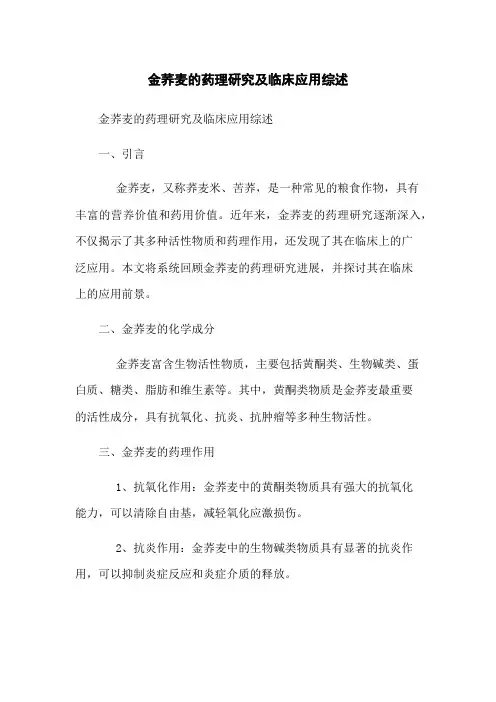 金荞麦的药理研究及临床应用综述

金荞麦的药理研究及临床应用综述

一、引言

金荞麦，又称荞麦米、苦荞，是一种常见的粮食作物，具有丰富的营养价值和药用价值。近年来，金荞麦的药理研究逐渐深入，不仅揭示了其多种活性物质和药理作用，还发现了其在临床上的广泛应用。本文将系统回顾金荞麦的药理研究进展，并探讨其在临床上的应用前景。

二、金荞麦的化学成分

金荞麦富含生物活性物质，主要包括黄酮类、生物碱类、蛋白质、糖类、脂肪和维生素等。其中，黄酮类物质是金荞麦最重要的活性成分，具有抗氧化、抗炎、抗肿瘤等多种生物活性。

三、金荞麦的药理作用

1、抗氧化作用：金荞麦中的黄酮类物质具有强大的抗氧化能力，可以清除自由基，减轻氧化应激损伤。

2、抗炎作用：金荞麦中的生物碱类物质具有显著的抗炎作用，可以抑制炎症反应和炎症介质的释放。